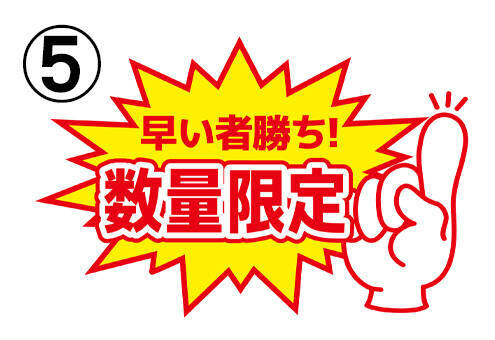 ⑤

早い者勝ち!

数量限定